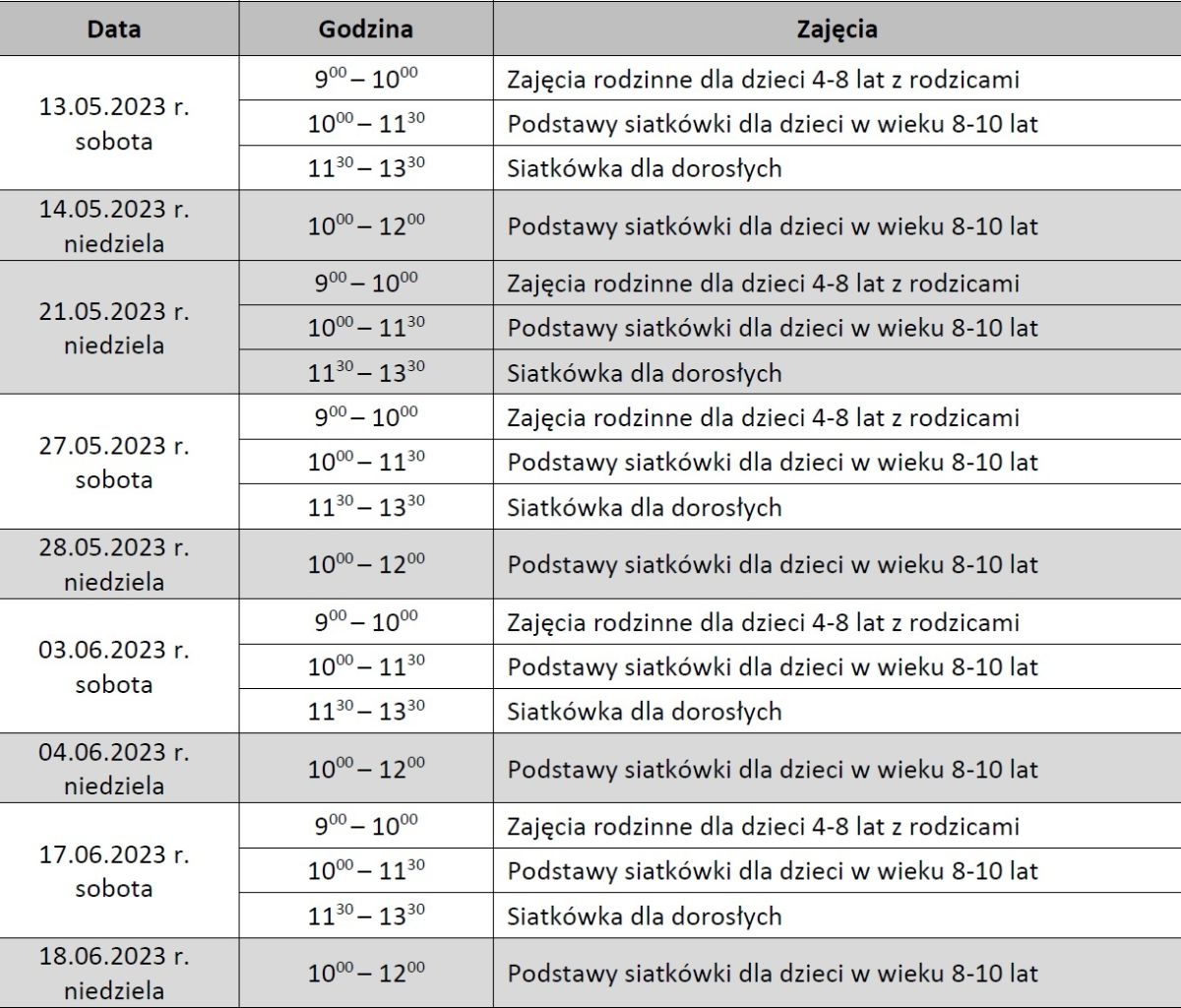 | Data | Godzina | Zajęcia |
|---|---|---|
| 13.05.2023 r. sobota | $9^{00} – 10^{00}$ | Zajęcia rodzinne dla dzieci 4-8 lat z rodzicami |
| | $10^{00} – 11^{30}$ | Podstawy siatkówki dla dzieci w wieku 8-10 lat |
| | $11^{30} – 13^{30}$ | Siatkówka dla dorosłych |
| 14.05.2023 r. niedziela | $10^{00} – 12^{00}$ | Podstawy siatkówki dla dzieci w wieku 8-10 lat |
| 21.05.2023 r. niedziela | $9^{00} – 10^{00}$ | Zajęcia rodzinne dla dzieci 4-8 lat z rodzicami |
| | $10^{00} – 11^{30}$ | Podstawy siatkówki dla dzieci w wieku 8-10 lat |
| | $11^{30} – 13^{30}$ | Siatkówka dla dorosłych |
| 27.05.2023 r. sobota | $9^{00} – 10^{00}$ | Zajęcia rodzinne dla dzieci 4-8 lat z rodzicami |
| | $10^{00} – 11^{30}$ | Podstawy siatkówki dla dzieci w wieku 8-10 lat |
| | $11^{30} – 13^{30}$ | Siatkówka dla dorosłych |
| 28.05.2023 r. niedziela | $10^{00} – 12^{00}$ | Podstawy siatkówki dla dzieci w wieku 8-10 lat |
| 03.06.2023 r. sobota | $9^{00} – 10^{00}$ | Zajęcia rodzinne dla dzieci 4-8 lat z rodzicami |
| | $10^{00} – 11^{30}$ | Podstawy siatkówki dla dzieci w wieku 8-10 lat |
| | $11^{30} – 13^{30}$ | Siatkówka dla dorosłych |
| 04.06.2023 r. niedziela | $10^{00} – 12^{00}$ | Podstawy siatkówki dla dzieci w wieku 8-10 lat |
| 17.06.2023 r. sobota | $9^{00} – 10^{00}$ | Zajęcia rodzinne dla dzieci 4-8 lat z rodzicami |
| | $10^{00} – 11^{30}$ | Podstawy siatkówki dla dzieci w wieku 8-10 lat |
| | $11^{30} – 13^{30}$ | Siatkówka dla dorosłych |
| 18.06.2023 r. niedziela | $10^{00} – 12^{00}$ | Podstawy siatkówki dla dzieci w wieku 8-10 lat |